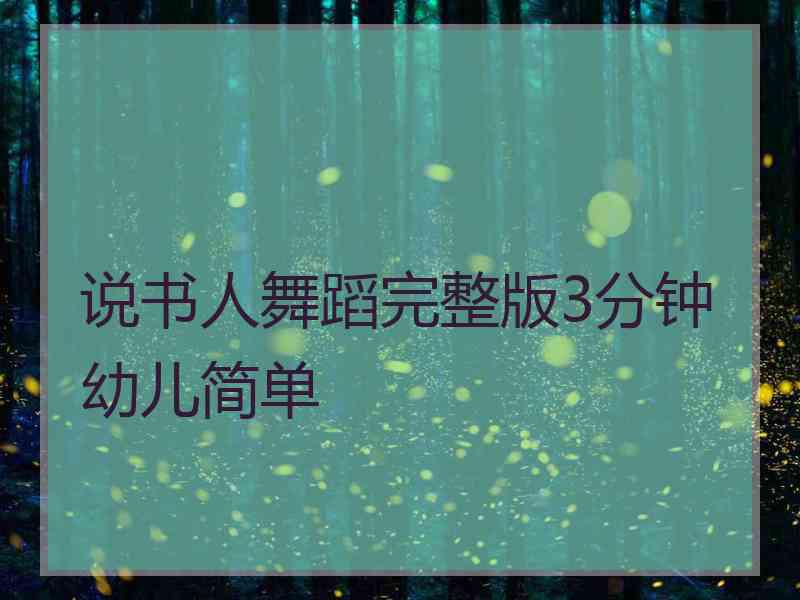 说书人舞蹈完整版3分钟幼儿简单